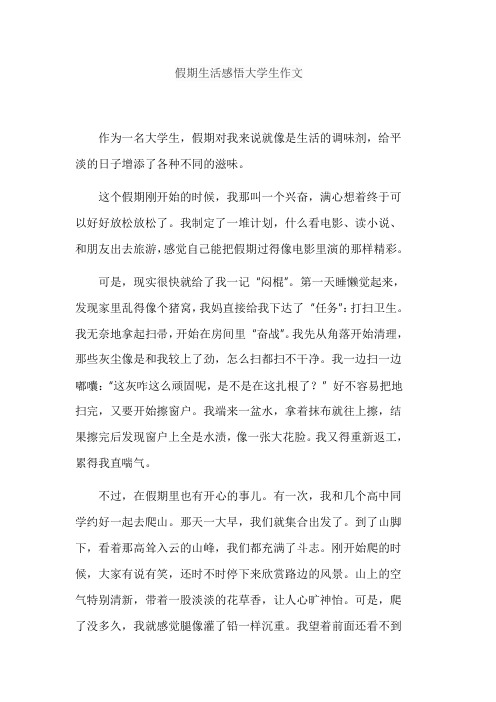 假期生活感悟大学生作文

作为一名大学生，假期对我来说就像是生活的调味剂，给平淡的日子增添了各种不同的滋味。

这个假期刚开始的时候，我那叫一个兴奋，满心想着终于可以好好放松放松了。我制定了一堆计划，什么看电影、读小说、和朋友出去旅游，感觉自己能把假期过得像电影里演的那样精彩。

可是，现实很快就给了我一记“闷棍”。第一天睡懒觉起来，发现家里乱得像个猪窝，我妈直接给我下达了“任务”：打扫卫生。我无奈地拿起扫帚，开始在房间里“奋战”。我先从角落开始清理，那些灰尘像是和我较上了劲，怎么扫都扫不干净。我一边扫一边嘟囔：“这灰咋这么顽固呢，是不是在这扎根了？”好不容易把地扫完，又要开始擦窗户。我端来一盆水，拿着抹布就往上擦，结果擦完后发现窗户上全是水渍，像一张大花脸。我又得重新返工，累得我直喘气。

不过，在假期里也有开心的事儿。有一次，我和几个高中同学约好一起去爬山。那天一大早，我们就集合出发了。到了山脚下，看着那高耸入云的山峰，我们都充满了斗志。刚开始爬的时候，大家有说有笑，还时不时停下来欣赏路边的风景。山上的空气特别清新，带着一股淡淡的花草香，让人心旷神怡。可是，爬了没多久，我就感觉腿像灌了铅一样沉重。我望着前面还看不到